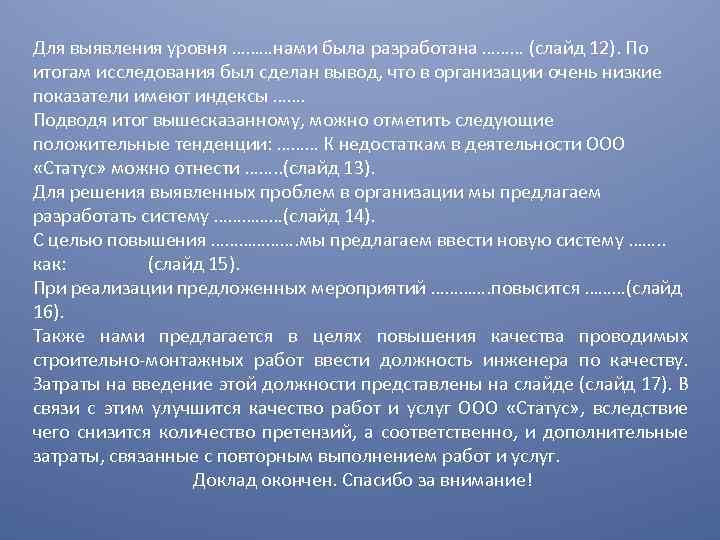 Для выявления уровня ………нами была разработана ……… (слайд 12). По итогам исследования был сделан вывод, что в организации очень низкие показатели имеют индексы ……
Подводя итог вышесказанному, можно отметить следующие положительные тенденции: ……… К недостаткам в деятельности ООО «Статус» можно отнести ……..(слайд 13).
Для решения выявленных проблем в организации мы предлагаем разработать систему ……………(слайд 14).
С целью повышения ………………мы предлагаем ввести новую систему …….. как: (слайд 15).
При реализации предложенных мероприятий ………….повысится ………(слайд 16).
Также нами предлагается в целях повышения качества проводимых строительно-монтажных работ ввести должность инженера по качеству. Затраты на введение этой должности представлены на слайде (слайд 17). В связи с этим улучшится качество работ и услуг ООО «Статус», вследствие чего снизится количество претензий, а соответственно, и дополнительные затраты, связанные с повторным выполнением работ и услуг.
Доклад окончен. Спасибо за внимание!